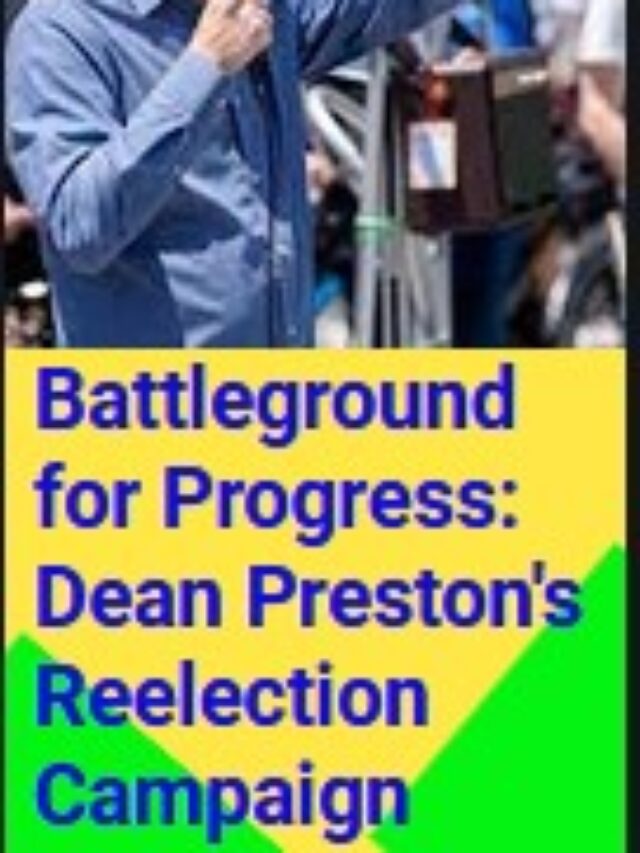 Battleground for Progress: Dean Preston's Reelection Campaign